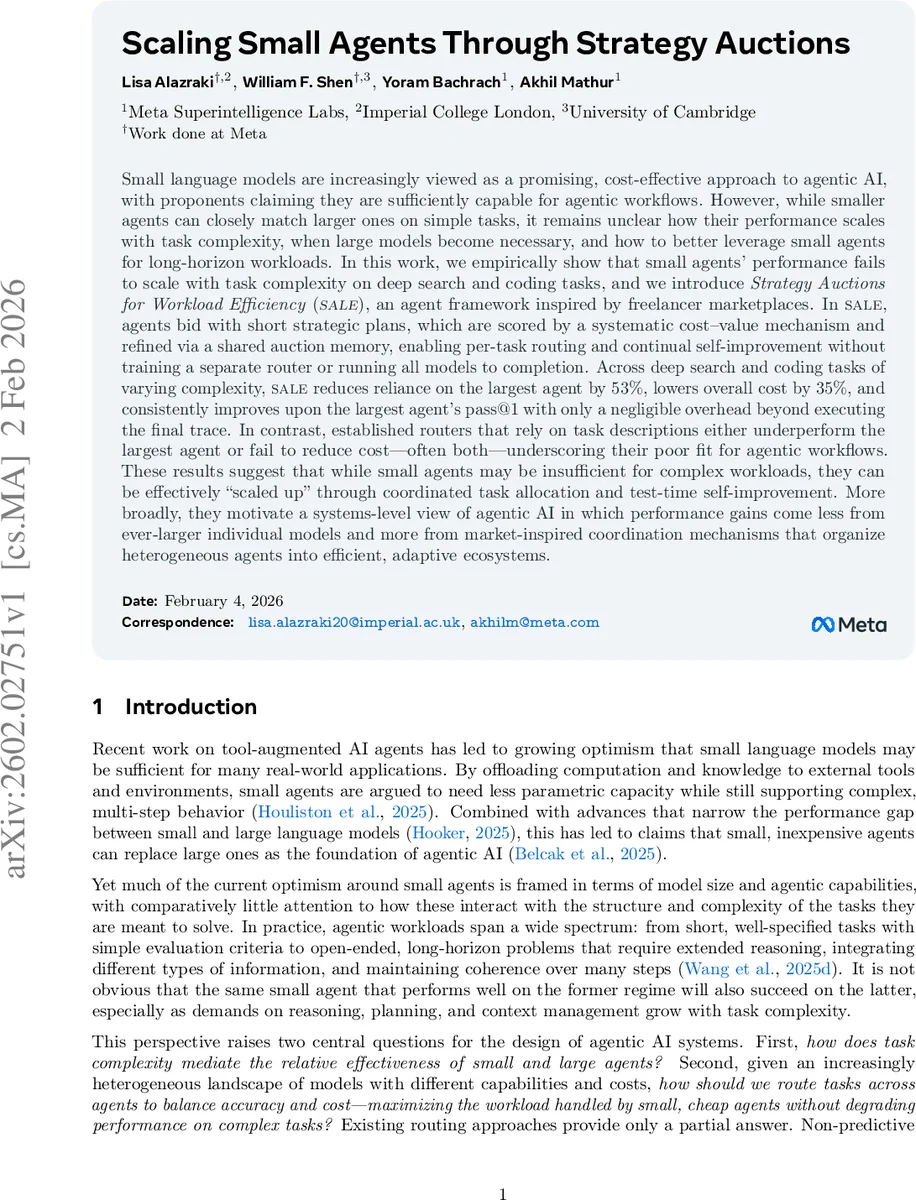 arXiv:2602.02751v1 [cs.MA] 2 Feb 2026

Scaling Small Agents Through Strategy Auctions

Lisa Alazraki$^{†,2}$, William F. Shen$^{†,3}$, Yoram Bachrach$^{1}$, Akhil Mathur$^{1}$

$^{1}$Meta Superintelligence Labs, $^{2}$Imperial College London, $^{3}$University of Cambridge
$^{†}$Work done at Meta

Small language models are increasingly viewed as a promising, cost-effective approach to agentic AI, with proponents claiming they are sufficiently capable for agentic workflows. However, while smaller agents can closely match larger ones on simple tasks, it remains unclear how their performance scales with task complexity, when large models become necessary, and how to better leverage small agents for long-horizon workloads. In this work, we empirically show that small agents' performance fails to scale with task complexity on deep search and coding tasks, and we introduce Strategy Auctions for Workload Efficiency (SALE), an agent framework inspired by freelancer marketplaces. In SALE, agents bid with short strategic plans, which are scored by a systematic cost–value mechanism and refined via a shared auction memory, enabling per-task routing and continual self-improvement without training a separate router or running all models to completion. Across deep search and coding tasks of varying complexity, SALE reduces reliance on the largest agent by 53%, lowers overall cost by 35%, and consistently improves upon the largest agent's pass@1 with only a negligible overhead beyond executing the final trace. In contrast, established routers that rely on task descriptions either underperform the largest agent or fail to reduce cost—often both—underscoring their poor fit for agentic workflows. These results suggest that while small agents may be insufficient for complex workloads, they can be effectively "scaled up" through coordinated task allocation and test-time self-improvement. More broadly, they motivate a systems-level view of agentic AI in which performance gains come less from ever-larger individual models and more from market-inspired coordination mechanisms that organize heterogeneous agents into efficient, adaptive ecosystems.

Date: February 4, 2026
Correspondence: lisa.alazraki20@imperial.ac.uk, akhilm@meta.com

Meta

1 Introduction

Recent work on tool-augmented AI agents has led to growing optimism that small language models may be sufficient for many real-world applications. By offloading computation and knowledge to external tools and environments, small agents are argued to need less parametric capacity while still supporting complex, multi-step behavior (Houliston et al., 2025). Combined with advances that narrow the performance gap between small and large language models (Hooker, 2025), this has led to claims that small, inexpensive agents can replace large ones as the foundation of agentic AI (Belcak et al., 2025).

Yet much of the current optimism around small agents is framed in terms of model size and agentic capabilities, with comparatively little attention to how these interact with the structure and complexity of the tasks they are meant to solve. In practice, agentic workloads span a wide spectrum: from short, well-specified tasks with simple evaluation criteria to open-ended, long-horizon problems that require extended reasoning, integrating different types of information, and maintaining coherence over many steps (Wang et al., 2025d). It is not obvious that the same small agent that performs well on the former regime will also succeed on the latter, especially as demands on reasoning, planning, and context management grow with task complexity.

This perspective raises two central questions for the design of agentic AI systems. First, how does task complexity mediate the relative effectiveness of small and large agents? Second, given an increasingly heterogeneous landscape of models with different capabilities and costs, how should we route tasks across agents to balance accuracy and cost—maximizing the workload handled by small, cheap agents without degrading performance on complex tasks? Existing routing approaches provide only a partial answer. Non-predictive

1